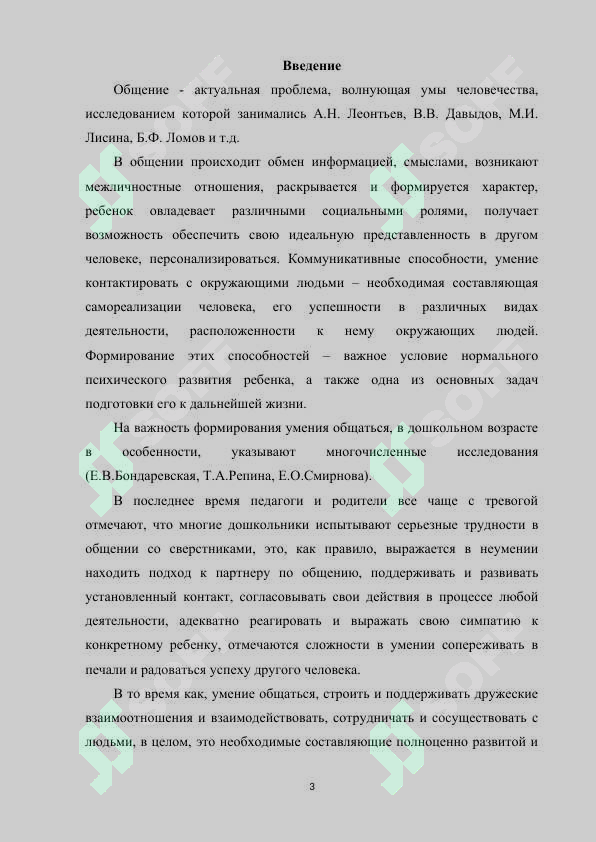 Введение

Общение - актуальная проблема, волнующая умы человечества, исследованием которой занимались А.Н. Леонтьев, В.В. Давыдов, М.И. Лисина, Б.Ф. Ломов и т.д.

В общении происходит обмен информацией, смыслами, возникают межличностные отношения, раскрывается и формируется характер, ребенок овладевает различными социальными ролями, получает возможность обеспечить свою идеальную представленность в другом человеке, персонализироваться. Коммуникативные способности, умение контактировать с окружающими людьми – необходимая составляющая самореализации человека, его успешности в различных видах деятельности, расположенности к нему окружающих людей. Формирование этих способностей – важное условие нормального психического развития ребенка, а также одна из основных задач подготовки его к дальнейшей жизни.

На важность формирования умения общаться, в дошкольном возрасте в особенности, указывают многочисленные исследования (Е.В.Бондаревская, Т.А.Репина, Е.О.Смирнова).

В последнее время педагоги и родители все чаще с тревогой отмечают, что многие дошкольники испытывают серьезные трудности в общении со сверстниками, это, как правило, выражается в неумении находить подход к партнеру по общению, поддерживать и развивать установленный контакт, согласовывать свои действия в процессе любой деятельности, адекватно реагировать и выражать свою симпатию к конкретному ребенку, отмечаются сложности в умении сопереживать в печали и радоваться успеху другого человека.

В то время как, умение общаться, строить и поддерживать дружеские взаимоотношения и взаимодействовать, сотрудничать и сосуществовать с людьми, в целом, это необходимые составляющие полноценно развитой и

3